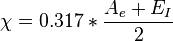 $\chi = 0.317 * \frac{A_e + E_I}{2}$